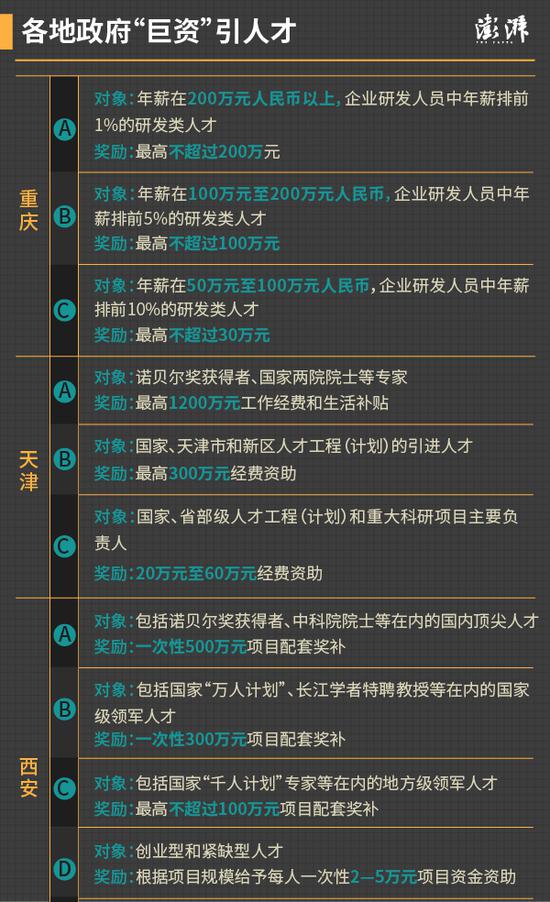 各地政府“巨资”引人才

澎湃

重庆

A
对象：年薪在200万元人民币以上，企业研发人员中年薪排前1%的研发类人才
奖励：最高不超过200万元

B
对象：年薪在100万元至200万元人民币，企业研发人员中年薪排前5%的研发类人才
奖励：最高不超过100万元

C
对象：年薪在50万元至100万元人民币，企业研发人员中年薪排前10%的研发类人才
奖励：最高不超过30万元

天津

A
对象：诺贝尔奖获得者、国家两院院士等专家
奖励：最高1200万元工作经费和生活补贴

B
对象：国家、天津市和新区人才工程（计划）的引进人才
奖励：最高300万元经费资助

C
对象：国家、省部级人才工程（计划）和重大科研项目主要负责人
奖励：20万元至60万元经费资助

西安

A
对象：包括诺贝尔奖获得者、中科院院士等在内的国内顶尖人才
奖励：一次性500万元项目配套奖补

B
对象：包括国家“万人计划”、长江学者特聘教授等在内的国家级领军人才
奖励：一次性300万元项目配套奖补

C
对象：包括国家“千人计划”专家等在内的地方级领军人才
奖励：最高不超过100万元项目配套奖补

D
对象：创业型和紧缺型人才
奖励：根据项目规模给予每人一次性2—5万元项目资金资助